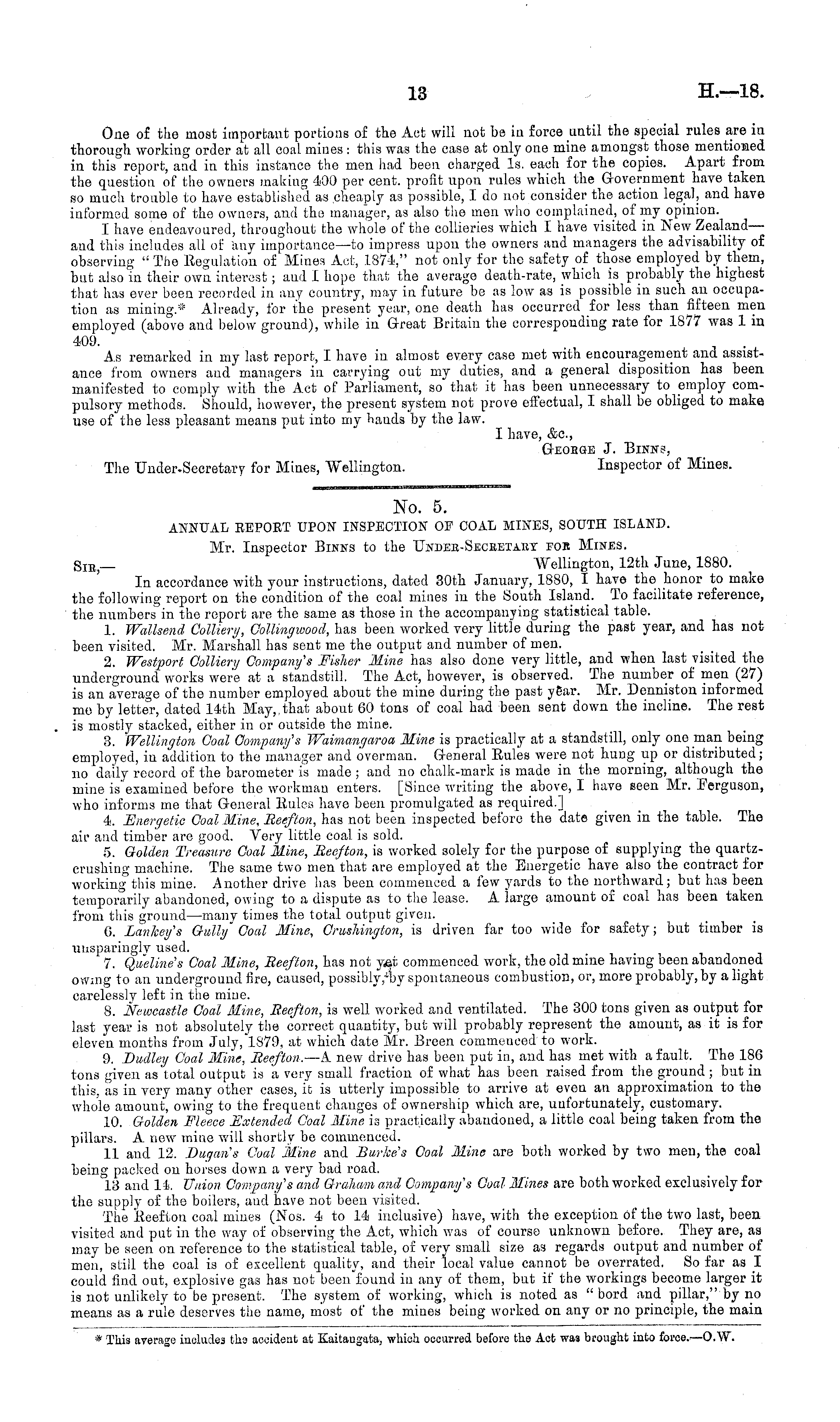 13 H.—18.

One of the most important portions of the Act will not be in force until the special rules are in thorough working order at all coal mines: this was the case at only one mine amongst those mentioned in this report, and in this instance the men had been charged 1s. each for the copies. Apart from the question of the owners making 400 per cent. profit upon rules which the Government have taken so much trouble to have established as cheaply as possible, I do not consider the action legal, and have informed some of the owners, and the manager, as also the men who complained, of my opinion.

I have endeavoured, throughout the whole of the collieries which I have visited in New Zealand—and this includes all of any importance—to impress upon the owners and managers the advisability of observing "The Regulation of Mines Act, 1874," not only for the safety of those employed by them, but also in their own interest; and I hope that the average death-rate, which is probably the highest that has ever been recorded in any country, may in future be as low as is possible in such an occupation as mining.* Already, for the present year, one death has occurred for less than fifteen men employed (above and below ground), while in Great Britain the corresponding rate for 1877 was 1 in 409.

As remarked in my last report, I have in almost every case met with encouragement and assistance from owners and managers in carrying out my duties, and a general disposition has been manifested to comply with the Act of Parliament, so that it has been unnecessary to employ compulsory methods. Should, however, the present system not prove effectual, I shall be obliged to make use of the less pleasant means put into my hands by the law.

I have, &c.,
George J. Binns,
Inspector of Mines.

The Under-Secretary for Mines, Wellington.

No. 5.

ANNUAL REPORT UPON INSPECTION OF COAL MINES, SOUTH ISLAND.

Mr. Inspector Binns to the Under-Secretary for Mines.

Wellington, 12th June, 1880.

Sir,—

In accordance with your instructions, dated 30th January, 1880, I have the honor to make the following report on the condition of the coal mines in the South Island. To facilitate reference, the numbers in the report are the same as those in the accompanying statistical table.

1. Wallsend Colliery, Collingwood, has been worked very little during the past year, and has not been visited. Mr. Marshall has sent me the output and number of men.

2. Westport Colliery Company's Fisher Mine has also done very little, and when last visited the underground works were at a standstill. The Act, however, is observed. The number of men (27) is an average of the number employed about the mine during the past year. Mr. Denniston informed me by letter, dated 14th May, that about 60 tons of coal had been sent down the incline. The rest is mostly stacked, either in or outside the mine.

3. Wellington Coal Company's Waimangaroa Mine is practically at a standstill, only one man being employed, in addition to the manager and overman. General Rules were not hung up or distributed; no daily record of the barometer is made; and no chalk-mark is made in the morning, although the mine is examined before the workman enters. [Since writing the above, I have seen Mr. Ferguson, who informs me that General Rules have been promulgated as required.]

4. Energetic Coal Mine, Reefton, has not been inspected before the date given in the table. The air and timber are good. Very little coal is sold.

5. Golden Treasure Coal Mine, Reefton, is worked solely for the purpose of supplying the quartz-crushing machine. The same two men that are employed at the Energetic have also the contract for working this mine. Another drive has been commenced a few yards to the northward; but has been temporarily abandoned, owing to a dispute as to the lease. A large amount of coal has been taken from this ground—many times the total output given.

6. Lankey's Gully Coal Mine, Crushington, is driven far too wide for safety; but timber is unsparingly used.

7. Queline's Coal Mine, Reefton, has not yet commenced work, the old mine having been abandoned owing to an underground fire, caused, possibly, by spontaneous combustion, or, more probably, by a light carelessly left in the mine.

8. Newcastle Coal Mine, Reefton, is well worked and ventilated. The 300 tons given as output for last year is not absolutely the correct quantity, but will probably represent the amount, as it is for eleven months from July, 1879, at which date Mr. Breen commenced to work.

9. Dudley Coal Mine, Reefton.—A new drive has been put in, and has met with a fault. The 186 tons given as total output is a very small fraction of what has been raised from the ground; but in this, as in very many other cases, it is utterly impossible to arrive at even an approximation to the whole amount, owing to the frequent changes of ownership which are, unfortunately, customary.

10. Golden Fleece Extended Coal Mine is practically abandoned, a little coal being taken from the pillars. A new mine will shortly be commenced.

11 and 12. Dugan's Coal Mine and Burke's Coal Mine are both worked by two men, the coal being packed on horses down a very bad road.

13 and 14. Union Company's and Graham and Company's Coal Mines are both worked exclusively for the supply of the boilers, and have not been visited.

The Reefton coal mines (Nos. 4 to 14 inclusive) have, with the exception of the two last, been visited and put in the way of observing the Act, which was of course unknown before. They are, as may be seen on reference to the statistical table, of very small size as regards output and number of men, still the coal is of excellent quality, and their local value cannot be overrated. So far as I could find out, explosive gas has not been found in any of them, but if the workings become larger it is not unlikely to be present. The system of working, which is noted as "bord and pillar," by no means as a rule deserves the name, most of the mines being worked on any or no principle, the main

* This average includes the accident at Kaitangata, which occurred before the Act was brought into force.—O.W.